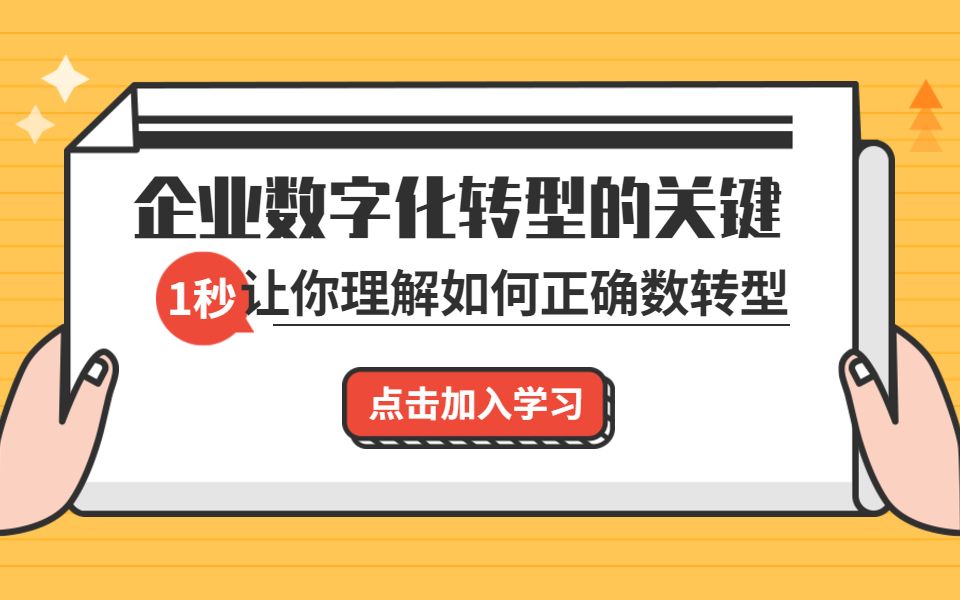 企业数字化转型的关键

1秒 让你理解如何正确数转型

点击加入学习